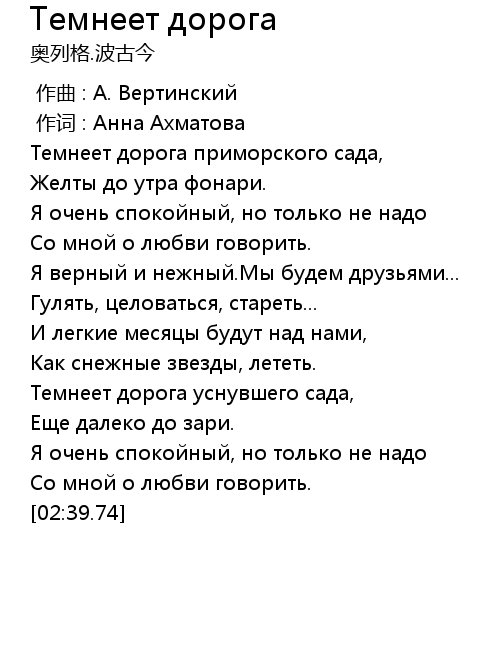 Темнеет дорога
奥列格.波古今

作曲 : А. Вертинский
作词 : Анна Ахматова
Темнеет дорога приморского сада,
Желты до утра фонари.
Я очень спокойный, но только не надо
Со мной о любви говорить.
Я верный и нежный.Мы будем друзьями...
Гулять, целоваться, стареть...
И легкие месяцы будут над нами,
Как снежные звезды, лететь.
Темнеет дорога уснувшего сада,
Еще далеко до зари.
Я очень спокойный, но только не надо
Со мной о любви говорить.
[02:39.74]